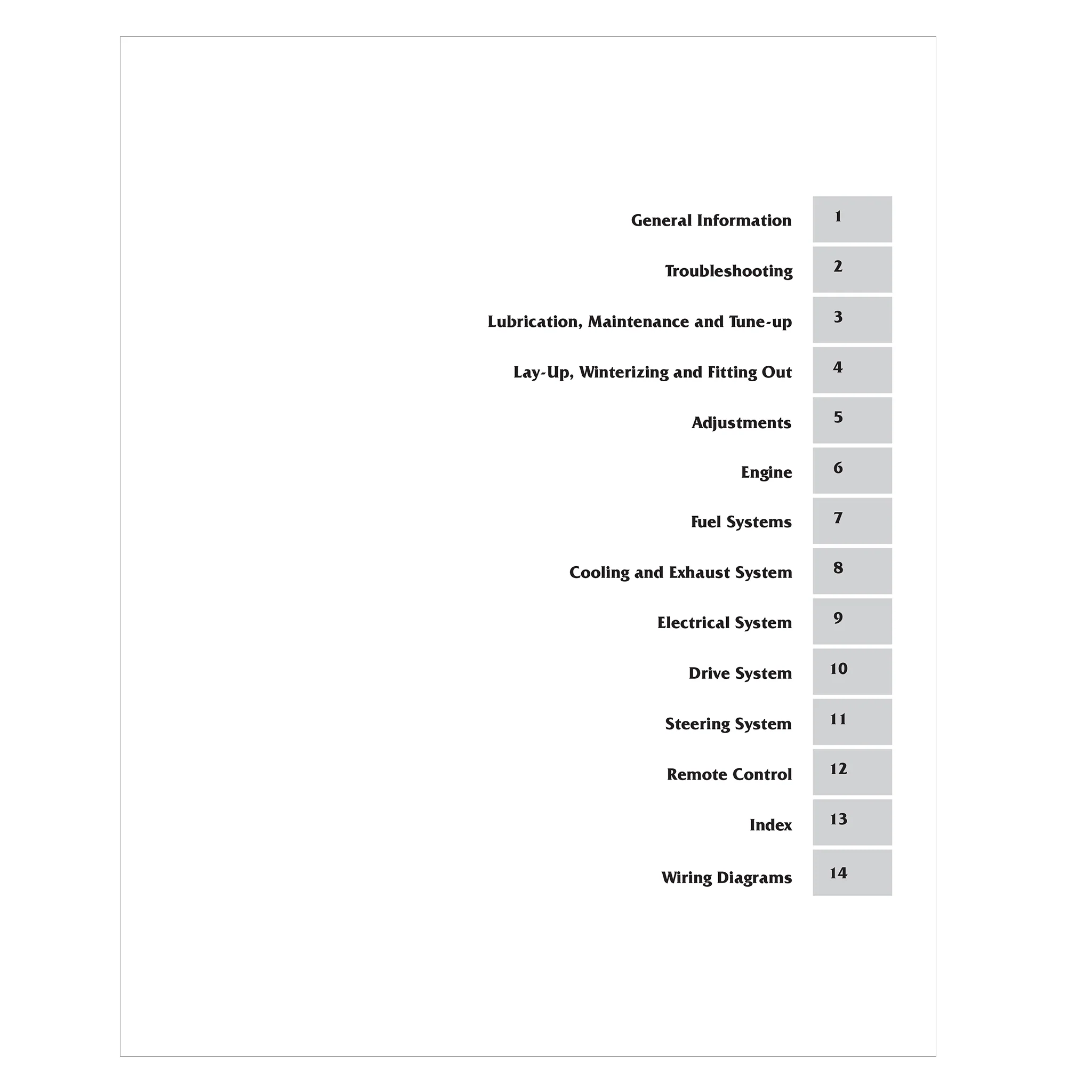 General Information 1

Troubleshooting 2

Lubrication, Maintenance and Tune-up 3

Lay-Up, Winterizing and Fitting Out 4

Adjustments 5

Engine 6

Fuel Systems 7

Cooling and Exhaust System 8

Electrical System 9

Drive System 10

Steering System 11

Remote Control 12

Index 13

Wiring Diagrams 14